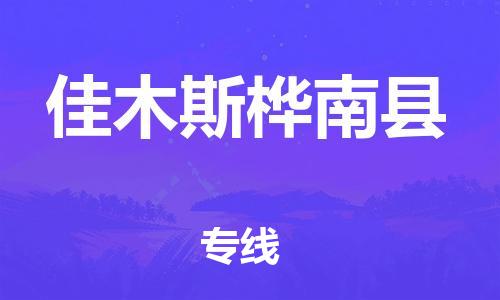 佳木斯桦南县

专线